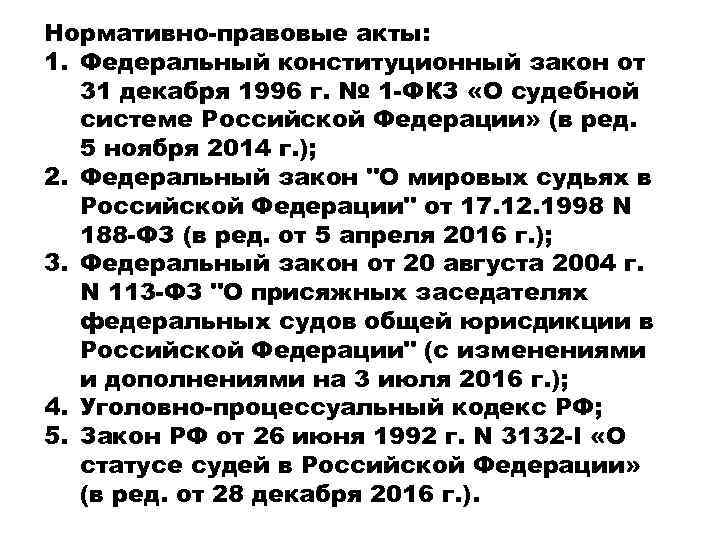 Нормативно-правовые акты:
1. Федеральный конституционный закон от 31 декабря 1996 г. № 1-ФКЗ «О судебной системе Российской Федерации» (в ред. 5 ноября 2014 г.);
2. Федеральный закон "О мировых судьях в Российской Федерации" от 17.12.1998 N 188-ФЗ (в ред. от 5 апреля 2016 г.);
3. Федеральный закон от 20 августа 2004 г. N 113-ФЗ "О присяжных заседателях федеральных судов общей юрисдикции в Российской Федерации" (с изменениями и дополнениями на 3 июля 2016 г.);
4. Уголовно-процессуальный кодекс РФ;
5. Закон РФ от 26 июня 1992 г. N 3132-I «О статусе судей в Российской Федерации» (в ред. от 28 декабря 2016 г.).